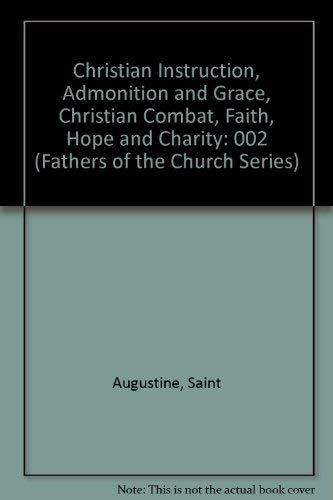 Christian Instruction, Admonition and Grace, Christian Combat, Faith, Hope and Charity: 002 (Fathers of the Church Series)

Augustine, Saint

Note: This is not the actual book cover